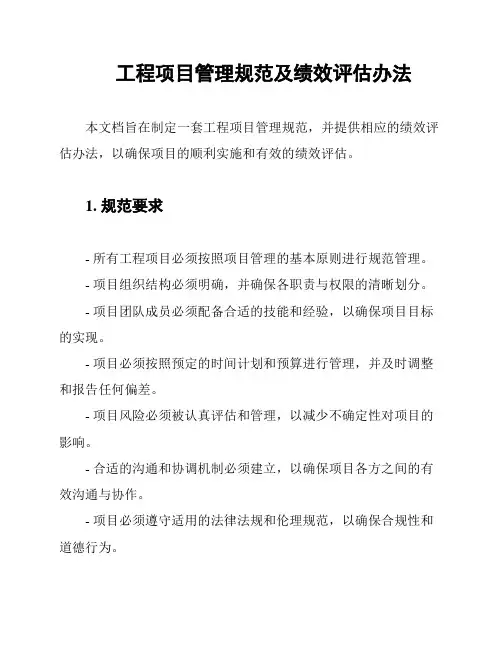 工程项目管理规范及绩效评估办法

本文档旨在制定一套工程项目管理规范，并提供相应的绩效评估办法，以确保项目的顺利实施和有效的绩效评估。

1. 规范要求

- 所有工程项目必须按照项目管理的基本原则进行规范管理。

- 项目组织结构必须明确，并确保各职责与权限的清晰划分。

- 项目团队成员必须配备合适的技能和经验，以确保项目目标的实现。

- 项目必须按照预定的时间计划和预算进行管理，并及时调整和报告任何偏差。

- 项目风险必须被认真评估和管理，以减少不确定性对项目的影响。

- 合适的沟通和协调机制必须建立，以确保项目各方之间的有效沟通与协作。

- 项目必须遵守适用的法律法规和伦理规范，以确保合规性和道德行为。